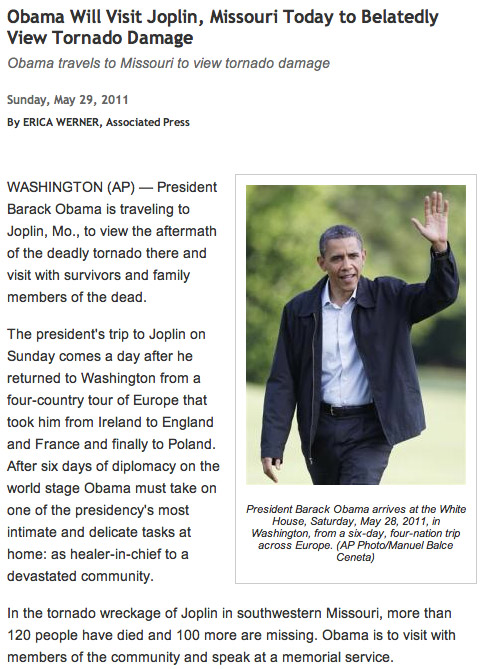 Obama Will Visit Joplin, Missouri Today to Belatedly View Tornado Damage

Obama travels to Missouri to view tornado damage

Sunday, May 29, 2011

By ERICA WERNER, Associated Press

WASHINGTON (AP) — President Barack Obama is traveling to Joplin, Mo., to view the aftermath of the deadly tornado there and visit with survivors and family members of the dead.

The president's trip to Joplin on Sunday comes a day after he returned to Washington from a four-country tour of Europe that took him from Ireland to England and France and finally to Poland. After six days of diplomacy on the world stage Obama must take on one of the presidency's most intimate and delicate tasks at home: as healer-in-chief to a devastated community.

President Barack Obama arrives at the White House, Saturday, May 28, 2011, in Washington, from a six-day, four-nation trip across Europe. (AP Photo/Manuel Balce Ceneta)

In the tornado wreckage of Joplin in southwestern Missouri, more than 120 people have died and 100 more are missing. Obama is to visit with members of the community and speak at a memorial service.